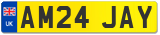 UK
AM24 JAY